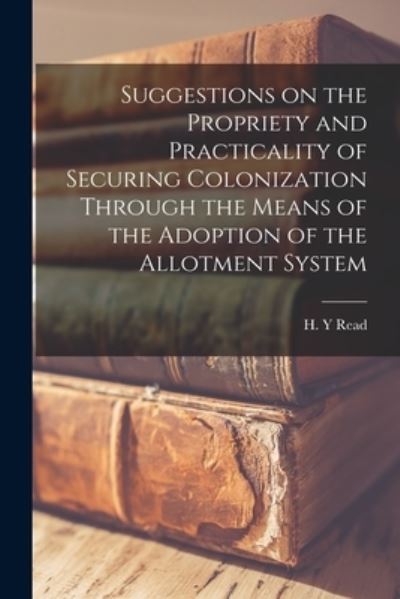 Suggestions on the Propriety and Practicality of Securing Colonization Through the Means of the Adoption of the Allotment System

H. Y Read